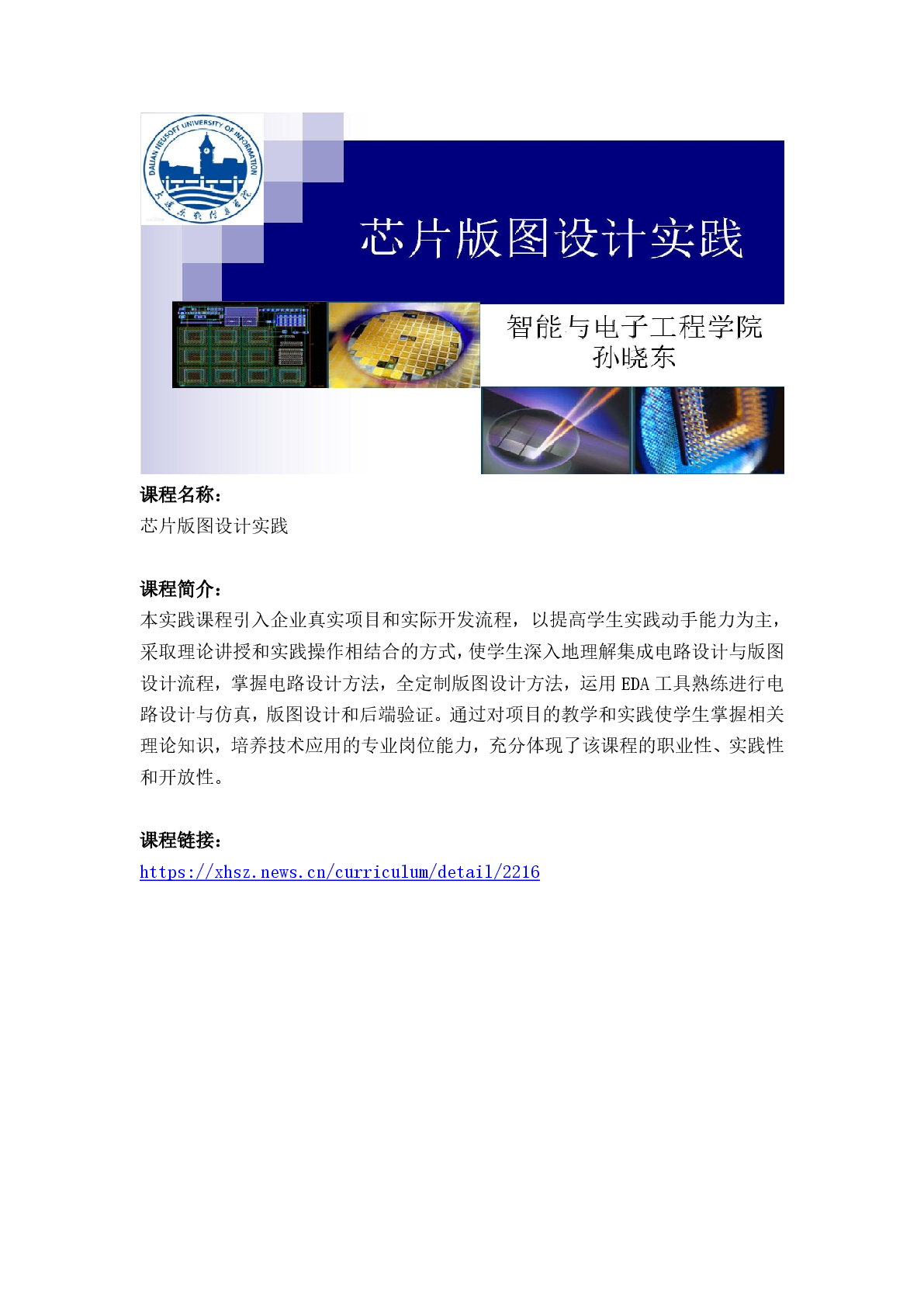 DALIAN NEUSOFT UNIVERSITY OF INFORMATION
大连东软信息学院

芯片版图设计实践

智能与电子工程学院
孙晓东

课程名称：
芯片版图设计实践

课程简介：
本实践课程引入企业真实项目和实际开发流程，以提高学生实践动手能力为主，采取理论讲授和实践操作相结合的方式，使学生深入地理解集成电路设计与版图设计流程，掌握电路设计方法，全定制版图设计方法，运用 EDA 工具熟练进行电路设计与仿真，版图设计和后端验证。通过对项目的教学和实践使学生掌握相关理论知识，培养技术应用的专业岗位能力，充分体现了该课程的职业性、实践性和开放性。

课程链接：
https://xhsz.news.cn/curriculum/detail/2216